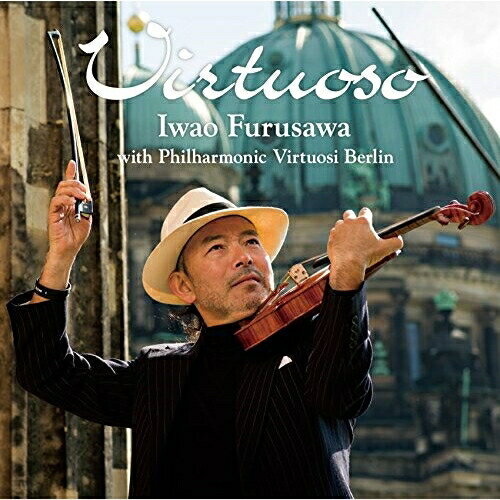 Virtuoso
Iwao Furusawa
with Philharmonic Virtuosi Berlin